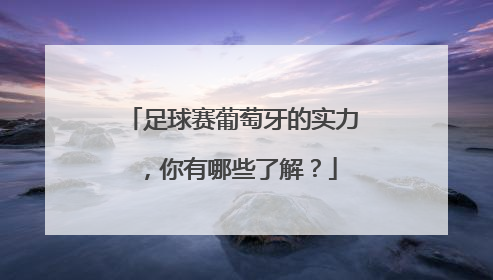 「足球赛葡萄牙的实力，你有哪些了解？」